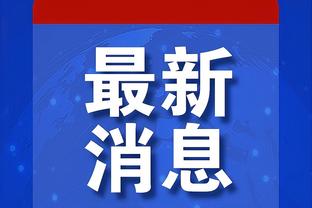 最新
消息